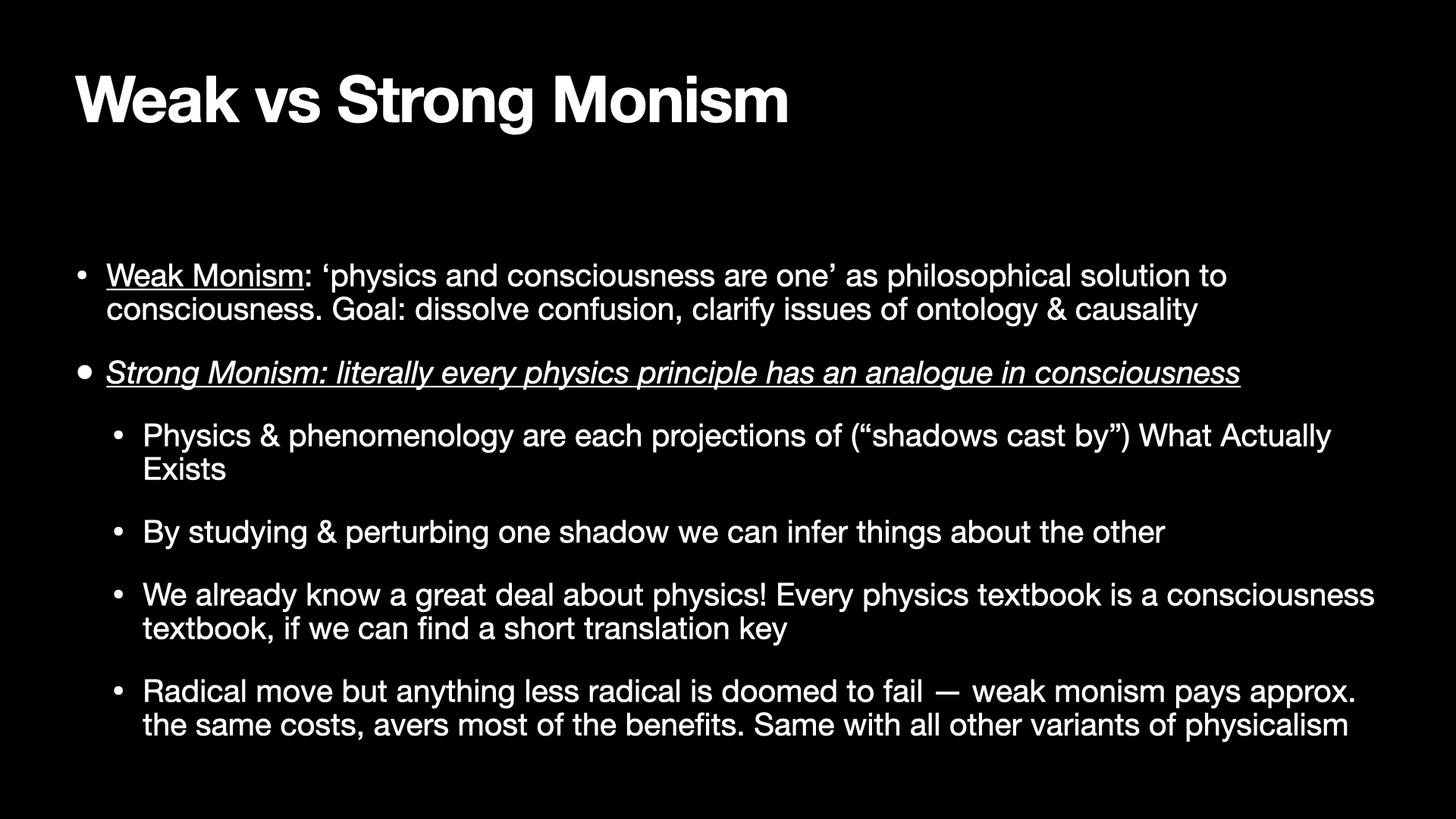 Weak vs Strong Monism

• Weak Monism: ‘physics and consciousness are one’ as philosophical solution to consciousness. Goal: dissolve confusion, clarify issues of ontology & causality

• Strong Monism: literally every physics principle has an analogue in consciousness

• Physics & phenomenology are each projections of (“shadows cast by”) What Actually Exists

• By studying & perturbing one shadow we can infer things about the other

• We already know a great deal about physics! Every physics textbook is a consciousness textbook, if we can find a short translation key

• Radical move but anything less radical is doomed to fail — weak monism pays approx. the same costs, avers most of the benefits. Same with all other variants of physicalism